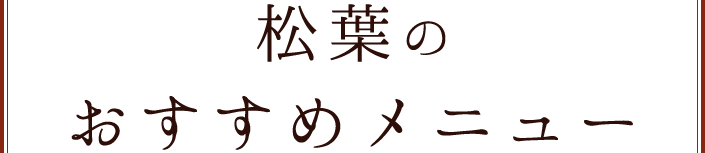 松葉の
おすすめメニュー